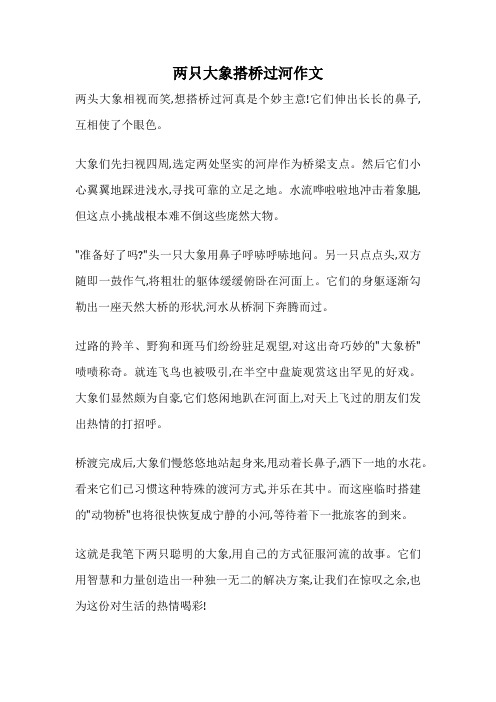 两只大象搭桥过河作文

两头大象相视而笑,想搭桥过河真是个妙主意!它们伸出长长的鼻子,互相使了个眼色。

大象们先扫视四周,选定两处坚实的河岸作为桥梁支点。然后它们小心翼翼地踩进浅水,寻找可靠的立足之地。水流哗啦啦地冲击着象腿,但这点小挑战根本难不倒这些庞然大物。

"准备好了吗?"头一只大象用鼻子呼哧呼哧地问。另一只点点头,双方随即一鼓作气,将粗壮的躯体缓缓俯卧在河面上。它们的身躯逐渐勾勒出一座天然大桥的形状,河水从桥洞下奔腾而过。

过路的羚羊、野狗和斑马们纷纷驻足观望,对这出奇巧妙的"大象桥"啧啧称奇。就连飞鸟也被吸引,在半空中盘旋观赏这出罕见的好戏。大象们显然颇为自豪,它们悠闲地趴在河面上,对天上飞过的朋友们发出热情的打招呼。

桥渡完成后,大象们慢悠悠地站起身来,甩动着长鼻子,洒下一地的水花。看来它们已习惯这种特殊的渡河方式,并乐在其中。而这座临时搭建的"动物桥"也将很快恢复成宁静的小河,等待着下一批旅客的到来。

这就是我笔下两只聪明的大象,用自己的方式征服河流的故事。它们用智慧和力量创造出一种独一无二的解决方案,让我们在惊叹之余,也为这份对生活的热情喝彩!